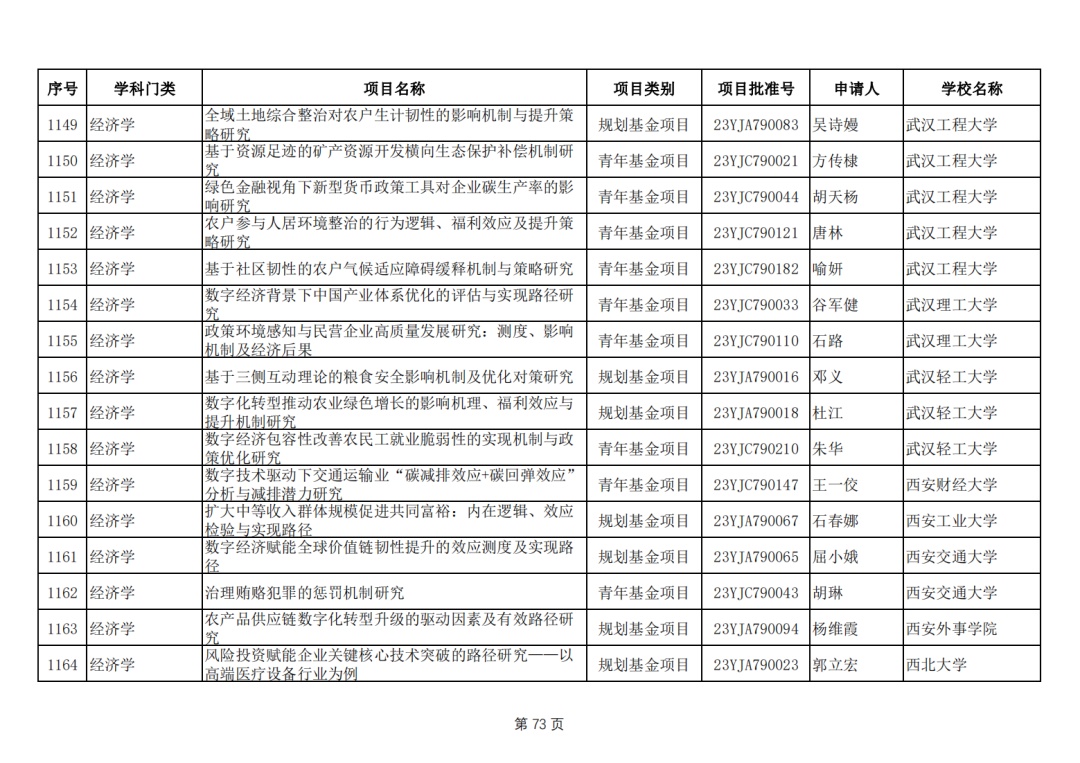 | 序号 | 学科门类 | 项目名称 | 项目类别 | 项目批准号 | 申请人 | 学校名称 |
|---|---|---|---|---|---|---|
| 1149 | 经济学 | 全域土地综合整治对农户生计韧性的影响机制与提升策略研究 | 规划基金项目 | 23YJA790083 | 吴诗嫚 | 武汉工程大学 |
| 1150 | 经济学 | 基于资源足迹的矿产资源开发横向生态保护补偿机制研究 | 青年基金项目 | 23YJC790021 | 方传棣 | 武汉工程大学 |
| 1151 | 经济学 | 绿色金融视角下新型货币政策工具对企业碳生产率的影响研究 | 青年基金项目 | 23YJC790044 | 胡天杨 | 武汉工程大学 |
| 1152 | 经济学 | 农户参与人居环境整治的行为逻辑、福利效应及提升策略研究 | 青年基金项目 | 23YJC790121 | 唐林 | 武汉工程大学 |
| 1153 | 经济学 | 基于社区韧性的农户气候适应障碍缓释机制与策略研究 | 青年基金项目 | 23YJC790182 | 喻妍 | 武汉工程大学 |
| 1154 | 经济学 | 数字经济背景下中国产业体系优化的评估与实现路径研究 | 青年基金项目 | 23YJC790033 | 谷军健 | 武汉理工大学 |
| 1155 | 经济学 | 政策环境感知与民营企业高质量发展研究：测度、影响机制及经济后果 | 青年基金项目 | 23YJC790110 | 石路 | 武汉理工大学 |
| 1156 | 经济学 | 基于三侧互动理论的粮食安全影响机制及优化对策研究 | 规划基金项目 | 23YJA790016 | 邓义 | 武汉轻工大学 |
| 1157 | 经济学 | 数字化转型推动农业绿色增长的影响机理、福利效应与提升机制研究 | 规划基金项目 | 23YJA790018 | 杜江 | 武汉轻工大学 |
| 1158 | 经济学 | 数字经济包容性改善农民工就业脆弱性的实现机制与政策优化研究 | 青年基金项目 | 23YJC790210 | 朱华 | 武汉轻工大学 |
| 1159 | 经济学 | 数字技术驱动下交通运输业“碳减排效应+碳回弹效应”分析与减排潜力研究 | 青年基金项目 | 23YJC790147 | 王一佼 | 西安财经大学 |
| 1160 | 经济学 | 扩大中等收入群体规模促进共同富裕：内在逻辑、效应检验与实现路径 | 规划基金项目 | 23YJA790067 | 石春娜 | 西安工业大学 |
| 1161 | 经济学 | 数字经济赋能全球价值链韧性提升的效应测度及实现路径 | 规划基金项目 | 23YJA790065 | 屈小娥 | 西安交通大学 |
| 1162 | 经济学 | 治理贿赂犯罪的惩罚机制研究 | 青年基金项目 | 23YJC790043 | 胡琳 | 西安交通大学 |
| 1163 | 经济学 | 农产品供应链数字化转型升级的驱动因素及有效路径研究 | 规划基金项目 | 23YJA790094 | 杨维霞 | 西安外事学院 |
| 1164 | 经济学 | 风险投资赋能企业关键核心技术突破的路径研究——以高端医疗设备行业为例 | 规划基金项目 | 23YJA790023 | 郭立宏 | 西北大学 |

第 73 页